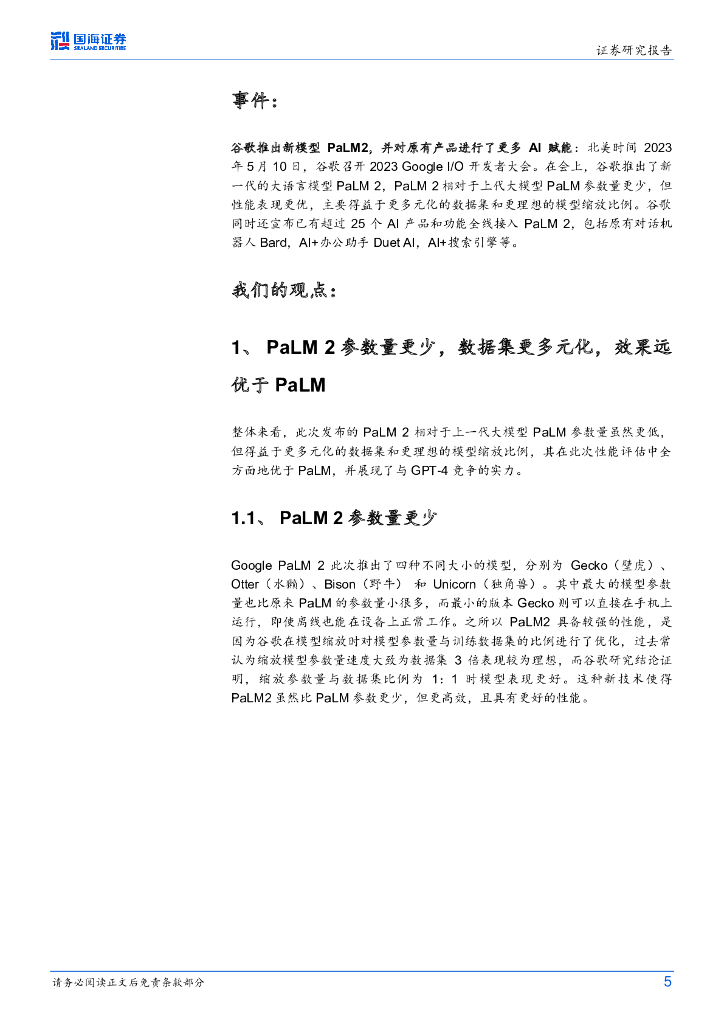 国海证券 SEALAND SECURITIES

证券研究报告

事件：

谷歌推出新模型 PaLM2，并对原有产品进行了更多 AI 赋能：北美时间 2023 年 5 月 10 日，谷歌召开 2023 Google I/O 开发者大会。在会上，谷歌推出了新一代的大语言模型 PaLM 2，PaLM 2 相对于上代大模型 PaLM 参数量更少，但性能表现更优，主要得益于更多元化的数据集和更理想的模型缩放比例。谷歌同时还宣布已有超过 25 个 AI 产品和功能全线接入 PaLM 2，包括原有对话机器人 Bard，AI+办公助手 Duet AI，AI+搜索引擎等。

我们的观点：

1、 PaLM 2 参数量更少，数据集更多元化，效果远优于 PaLM

整体来看，此次发布的 PaLM 2 相对于上一代大模型 PaLM 参数量虽然更低，但得益于更多元化的数据集和更理想的模型缩放比例，其在此次性能评估中全方面地优于 PaLM，并展现了与 GPT-4 竞争的实力。

1.1、 PaLM 2 参数量更少

Google PaLM 2 此次推出了四种不同大小的模型，分别为 Gecko（壁虎）、Otter（水獭）、Bison（野牛） 和 Unicorn（独角兽）。其中最大的模型参数量也比原来 PaLM 的参数量小很多，而最小的版本 Gecko 则可以直接在手机上运行，即使离线也能在设备上正常工作。之所以 PaLM2 具备较强的性能，是因为谷歌在模型缩放时对模型参数量与训练数据集的比例进行了优化，过去常认为缩放模型参数量速度大致为数据集 3 倍表现较为理想，而谷歌研究结论证明，缩放参数量与数据集比例为 1：1 时模型表现更好。这种新技术使得 PaLM2 虽然比 PaLM 参数更少，但更高效，且具有更好的性能。

请务必阅读正文后免责条款部分

5